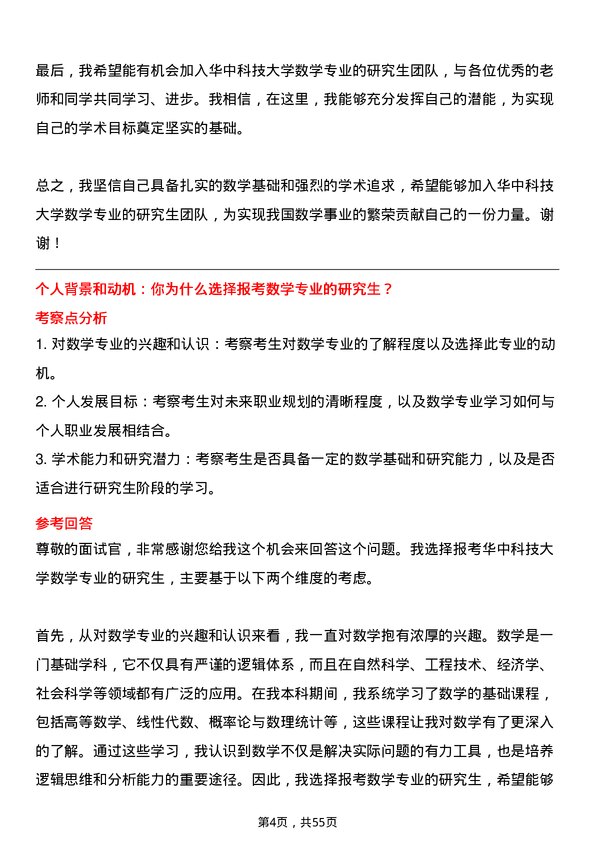 最后，我希望能有机会加入华中科技大学数学专业的研究生团队，与各位优秀的老师和同学共同学习、进步。我相信，在这里，我能够充分发挥自己的潜能，为实现自己的学术目标奠定坚实的基础。

总之，我坚信自己具备扎实的数学基础和强烈的学术追求，希望能够加入华中科技大学数学专业的研究生团队，为实现我国数学事业的繁荣贡献自己的一份力量。谢谢！

个人背景和动机：你为什么选择报考数学专业的研究生？

考察点分析

1. 对数学专业的兴趣和认识：考察考生对数学专业的了解程度以及选择此专业的动机。

2. 个人发展目标：考察考生对未来职业规划的清晰程度，以及数学专业学习如何与个人职业发展相结合。

3. 学术能力和研究潜力：考察考生是否具备一定的数学基础和研究能力，以及是否适合进行研究生阶段的学习。

参考回答

尊敬的面试官，非常感谢您给我这个机会来回答这个问题。我选择报考华中科技大学数学专业的研究生，主要基于以下两个维度的考虑。

首先，从对数学专业的兴趣和认识来看，我一直对数学抱有浓厚的兴趣。数学是一门基础学科，它不仅具有严谨的逻辑体系，而且在自然科学、工程技术、经济学、社会科学等领域都有广泛的应用。在我本科期间，我系统学习了数学的基础课程，包括高等数学、线性代数、概率论与数理统计等，这些课程让我对数学有了更深入的了解。通过这些学习，我认识到数学不仅是解决实际问题的有力工具，也是培养逻辑思维和分析能力的重要途径。因此，我选择报考数学专业的研究生，希望能够

第4页，共55页